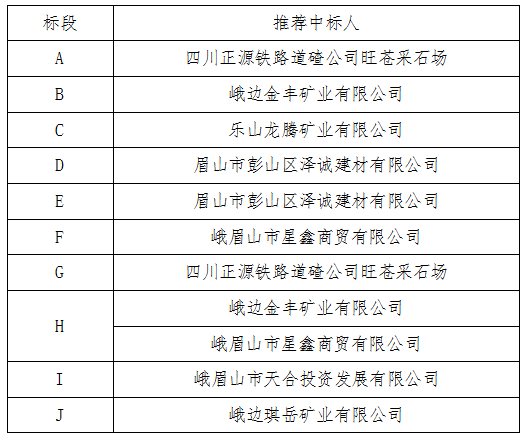 | 标段 | 推荐中标人 |
|---|---|
| A | 四川正源铁路道碴公司旺苍采石场 |
| B | 峨边金丰矿业有限公司 |
| C | 乐山龙腾矿业有限公司 |
| D | 眉山市彭山区泽诚建材有限公司 |
| E | 眉山市彭山区泽诚建材有限公司 |
| F | 峨眉山市星鑫商贸有限公司 |
| G | 四川正源铁路道碴公司旺苍采石场 |
| H | 峨边金丰矿业有限公司 |
| H | 峨眉山市星鑫商贸有限公司 |
| I | 峨眉山市天合投资发展有限公司 |
| J | 峨边琪岳矿业有限公司 |